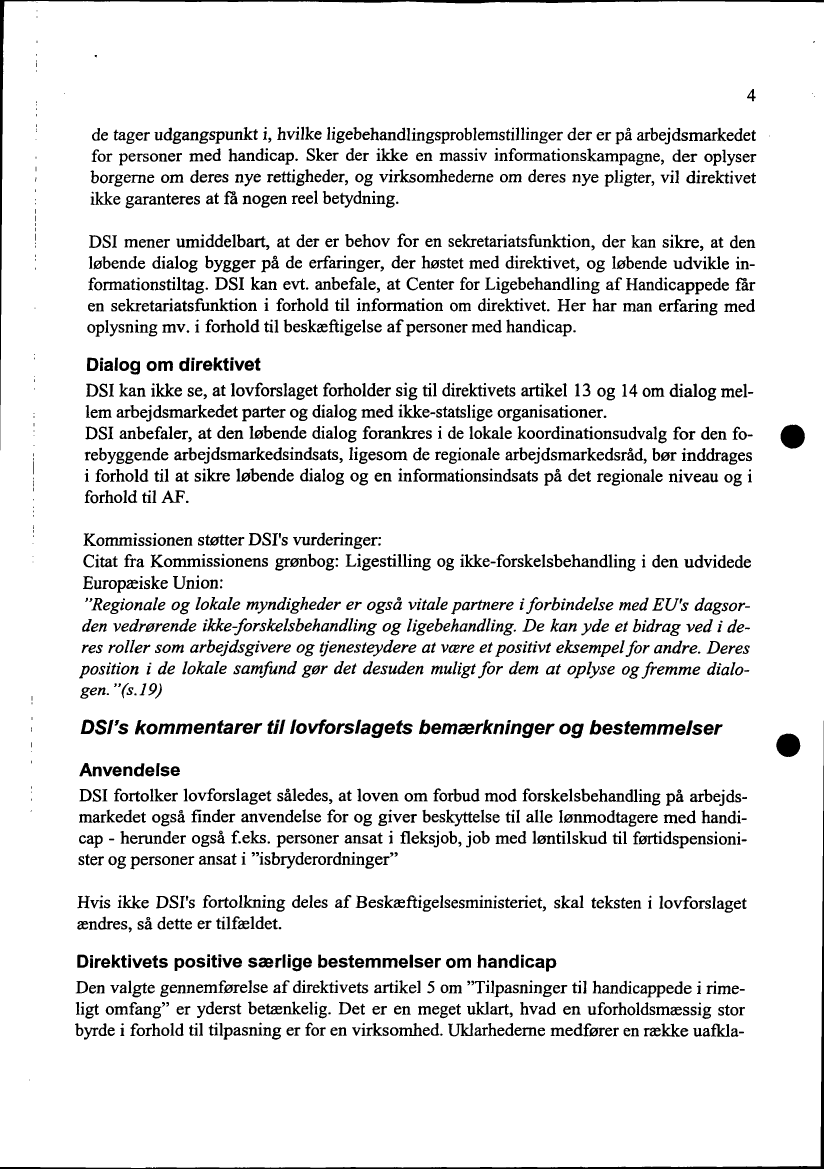 4

de tager udgangspunkt i, hvilke ligebehandlingsproblemstillinger der er på arbejdsmarkedet for personer med handicap. Sker der ikke en massiv informationskampagne, der oplyser borgerne om deres nye rettigheder, og virksomhederne om deres nye pligter, vil direktivet ikke garanteres at få nogen reel betydning.

DSI mener umiddelbart, at der er behov for en sekretariatsfunktion, der kan sikre, at den løbende dialog bygger på de erfaringer, der høstet med direktivet, og løbende udvikle informationstiltag. DSI kan evt. anbefale, at Center for Ligebehandling af Handicappede får en sekretariatsfunktion i forhold til information om direktivet. Her har man erfaring med oplysning mv. i forhold til beskæftigelse af personer med handicap.

Dialog om direktivet

DSI kan ikke se, at lovforslaget forholder sig til direktivets artikel 13 og 14 om dialog mellem arbejdsmarkedet parter og dialog med ikke-statslige organisationer.
DSI anbefaler, at den løbende dialog forankres i de lokale koordinationsudvalg for den forebyggende arbejdsmarkedsindsats, ligesom de regionale arbejdsmarkedsråd, bør inddrages i forhold til at sikre løbende dialog og en informationsindsats på det regionale niveau og i forhold til AF.

Kommissionen støtter DSI's vurderinger:
Citat fra Kommissionens grønbog: Ligestilling og ikke-forskelsbehandling i den udvidede Europæiske Union:
"Regionale og lokale myndigheder er også vitale partnere i forbindelse med EU's dagsorden vedrørende ikke-forskelsbehandling og ligebehandling. De kan yde et bidrag ved i deres roller som arbejdsgivere og tjenesteydere at være et positivt eksempel for andre. Deres position i de lokale samfund gør det desuden muligt for dem at oplyse og fremme dialogen."(s.19)

DSI's kommentarer til lovforslagets bemærkninger og bestemmelser

Anvendelse

DSI fortolker lovforslaget således, at loven om forbud mod forskelsbehandling på arbejdsmarkedet også finder anvendelse for og giver beskyttelse til alle lønmodtagere med handicap - herunder også f.eks. personer ansat i fleksjob, job med løntilskud til førtidspensionister og personer ansat i "isbryderordninger"

Hvis ikke DSI's fortolkning deles af Beskæftigelsesministeriet, skal teksten i lovforslaget ændres, så dette er tilfældet.

Direktivets positive særlige bestemmelser om handicap

Den valgte gennemførelse af direktivets artikel 5 om "Tilpasninger til handicappede i rimeligt omfang" er yderst betænkelig. Det er en meget uklart, hvad en uforholdsmæssig stor byrde i forhold til tilpasning er for en virksomhed. Uklarhederne medfører en række uafkla-